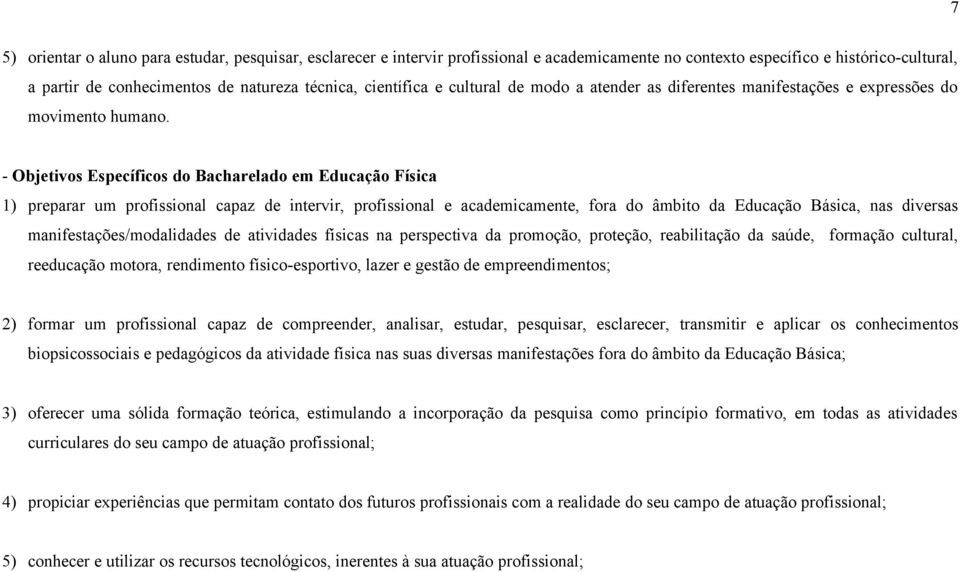 7

5) orientar o aluno para estudar, pesquisar, esclarecer e intervir profissional e academicamente no contexto específico e histórico-cultural, a partir de conhecimentos de natureza técnica, científica e cultural de modo a atender as diferentes manifestações e expressões do movimento humano.

- Objetivos Específicos do Bacharelado em Educação Física

1) preparar um profissional capaz de intervir, profissional e academicamente, fora do âmbito da Educação Básica, nas diversas manifestações/modalidades de atividades físicas na perspectiva da promoção, proteção, reabilitação da saúde, formação cultural, reeducação motora, rendimento físico-esportivo, lazer e gestão de empreendimentos;

2) formar um profissional capaz de compreender, analisar, estudar, pesquisar, esclarecer, transmitir e aplicar os conhecimentos biopsicossociais e pedagógicos da atividade física nas suas diversas manifestações fora do âmbito da Educação Básica;

3) oferecer uma sólida formação teórica, estimulando a incorporação da pesquisa como princípio formativo, em todas as atividades curriculares do seu campo de atuação profissional;

4) propiciar experiências que permitam contato dos futuros profissionais com a realidade do seu campo de atuação profissional;

5) conhecer e utilizar os recursos tecnológicos, inerentes à sua atuação profissional;